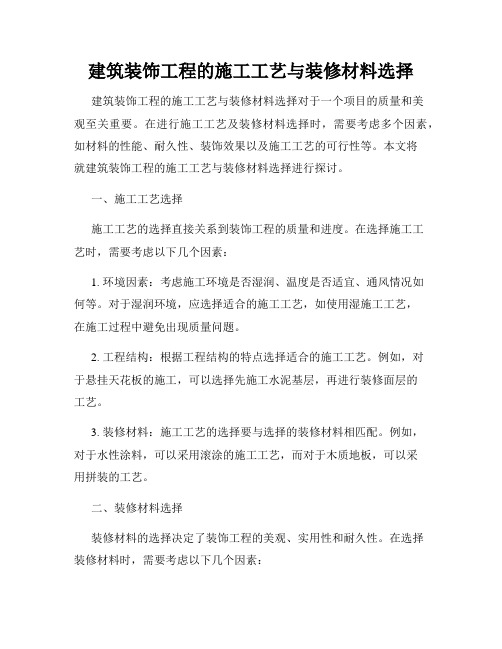 建筑装饰工程的施工工艺与装修材料选择

建筑装饰工程的施工工艺与装修材料选择对于一个项目的质量和美观至关重要。在进行施工工艺及装修材料选择时，需要考虑多个因素，如材料的性能、耐久性、装饰效果以及施工工艺的可行性等。本文将就建筑装饰工程的施工工艺与装修材料选择进行探讨。

一、施工工艺选择

施工工艺的选择直接关系到装饰工程的质量和进度。在选择施工工艺时，需要考虑以下几个因素：

1. 环境因素：考虑施工环境是否湿润、温度是否适宜、通风情况如何等。对于湿润环境，应选择适合的施工工艺，如使用湿施工工艺，在施工过程中避免出现质量问题。

2. 工程结构：根据工程结构的特点选择适合的施工工艺。例如，对于悬挂天花板的施工，可以选择先施工水泥基层，再进行装修面层的工艺。

3. 装修材料：施工工艺的选择要与选择的装修材料相匹配。例如，对于水性涂料，可以采用滚涂的施工工艺，而对于木质地板，可以采用拼装的工艺。

二、装修材料选择

装修材料的选择决定了装饰工程的美观、实用性和耐久性。在选择装修材料时，需要考虑以下几个因素：